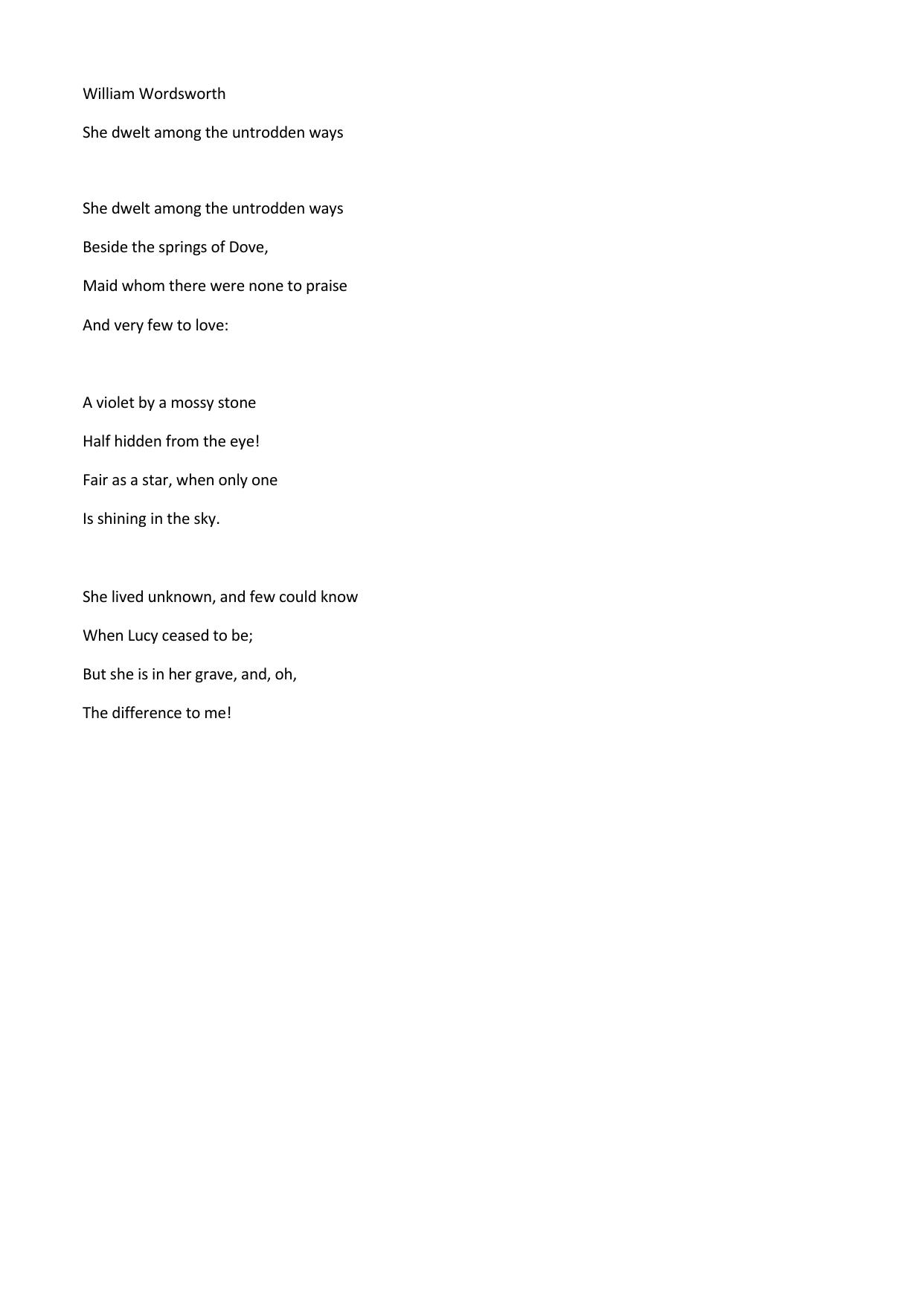 William Wordsworth

She dwelt among the untrodden ways

She dwelt among the untrodden ways
Beside the springs of Dove,
Maid whom there were none to praise
And very few to love:

A violet by a mossy stone
Half hidden from the eye!
Fair as a star, when only one
Is shining in the sky.

She lived unknown, and few could know
When Lucy ceased to be;
But she is in her grave, and, oh,
The difference to me!